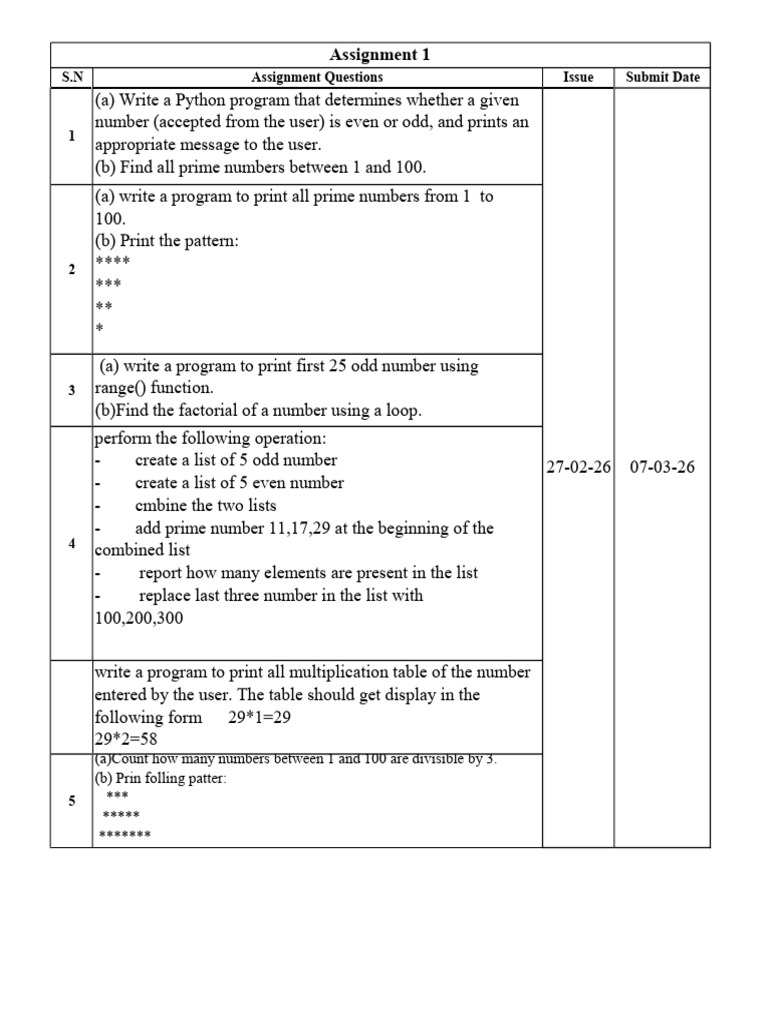 Assignment 1

| S.N | Assignment Questions | Issue | Submit Date |
|---|---|---|---|
| 1 | (a) Write a Python program that determines whether a given number (accepted from the user) is even or odd, and prints an appropriate message to the user. (b) Find all prime numbers between 1 and 100. | 27-02-26 | 07-03-26 |
| 2 | (a) write a program to print all prime numbers from 1 to 100. (b) Print the pattern: **** *** ** * | | |
| 3 | (a) write a program to print first 25 odd number using range() function. (b)Find the factorial of a number using a loop. | | |
| 4 | perform the following operation: - create a list of 5 odd number - create a list of 5 even number - cmbine the two lists - add prime number 11,17,29 at the beginning of the combined list - report how many elements are present in the list - replace last three number in the list with 100,200,300 | | |
| | write a program to print all multiplication table of the number entered by the user. The table should get display in the following form 29*1=29 29*2=58 | | |
| 5 | (a)Count how many numbers between 1 and 100 are divisible by 3. (b) Prin folling patter: *** ***** ******* | | |